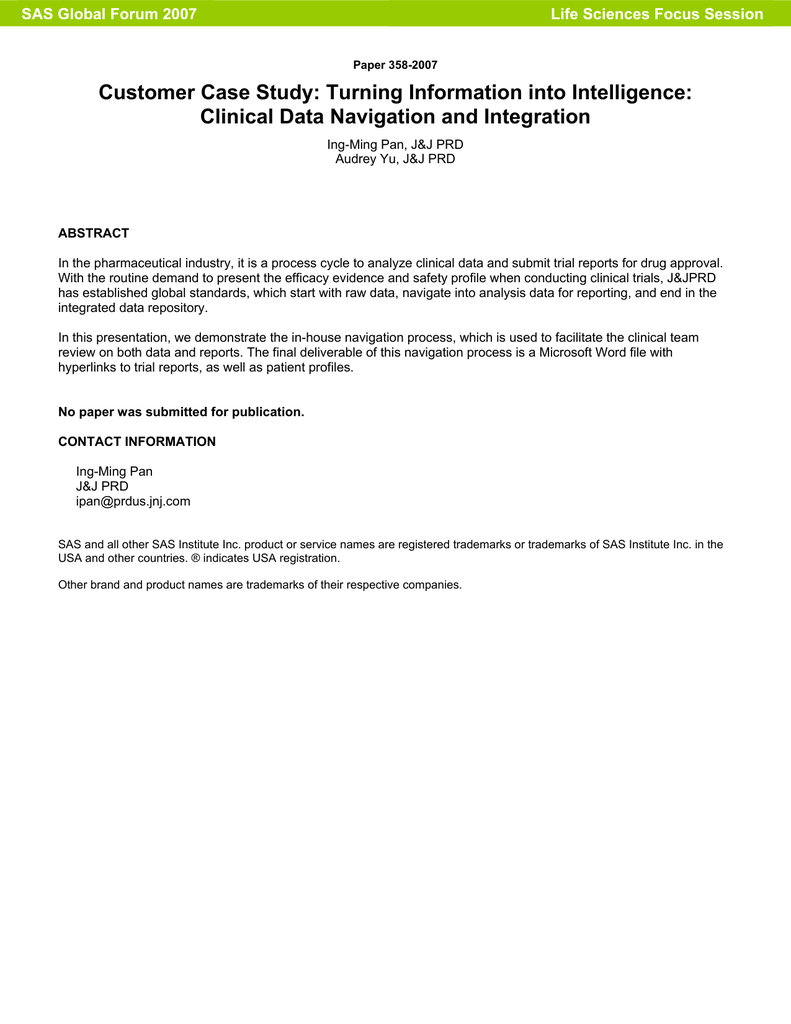 SAS Global Forum 2007

Life Sciences Focus Session

Paper 358-2007

Customer Case Study: Turning Information into Intelligence: Clinical Data Navigation and Integration

Ing-Ming Pan, J&J PRD
Audrey Yu, J&J PRD

ABSTRACT

In the pharmaceutical industry, it is a process cycle to analyze clinical data and submit trial reports for drug approval. With the routine demand to present the efficacy evidence and safety profile when conducting clinical trials, J&JPRD has established global standards, which start with raw data, navigate into analysis data for reporting, and end in the integrated data repository.

In this presentation, we demonstrate the in-house navigation process, which is used to facilitate the clinical team review on both data and reports. The final deliverable of this navigation process is a Microsoft Word file with hyperlinks to trial reports, as well as patient profiles.

No paper was submitted for publication.

CONTACT INFORMATION

Ing-Ming Pan
J&J PRD
ipan@prdus.jnj.com

SAS and all other SAS Institute Inc. product or service names are registered trademarks or trademarks of SAS Institute Inc. in the USA and other countries. ® indicates USA registration.

Other brand and product names are trademarks of their respective companies.